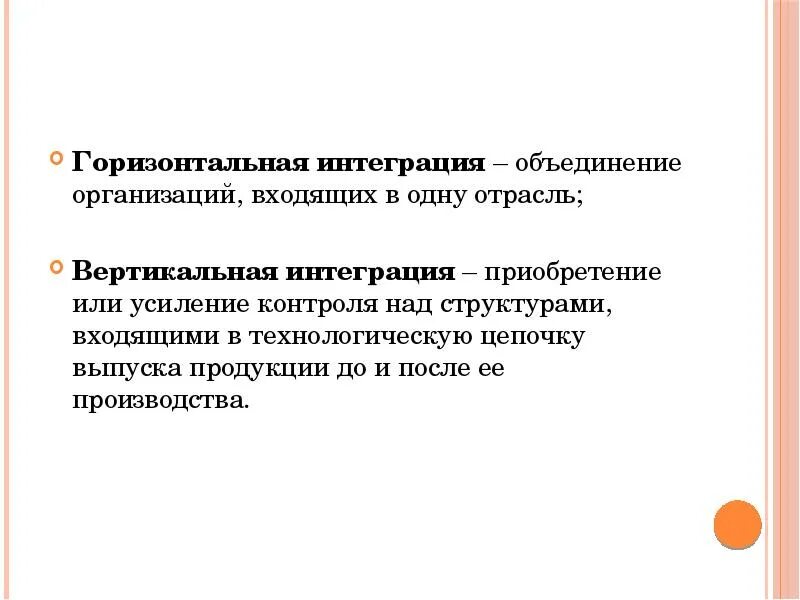 Горизонтальная интеграция – объединение организаций, входящих в одну отрасль;

Вертикальная интеграция – приобретение или усиление контроля над структурами, входящими в технологическую цепочку выпуска продукции до и после ее производства.